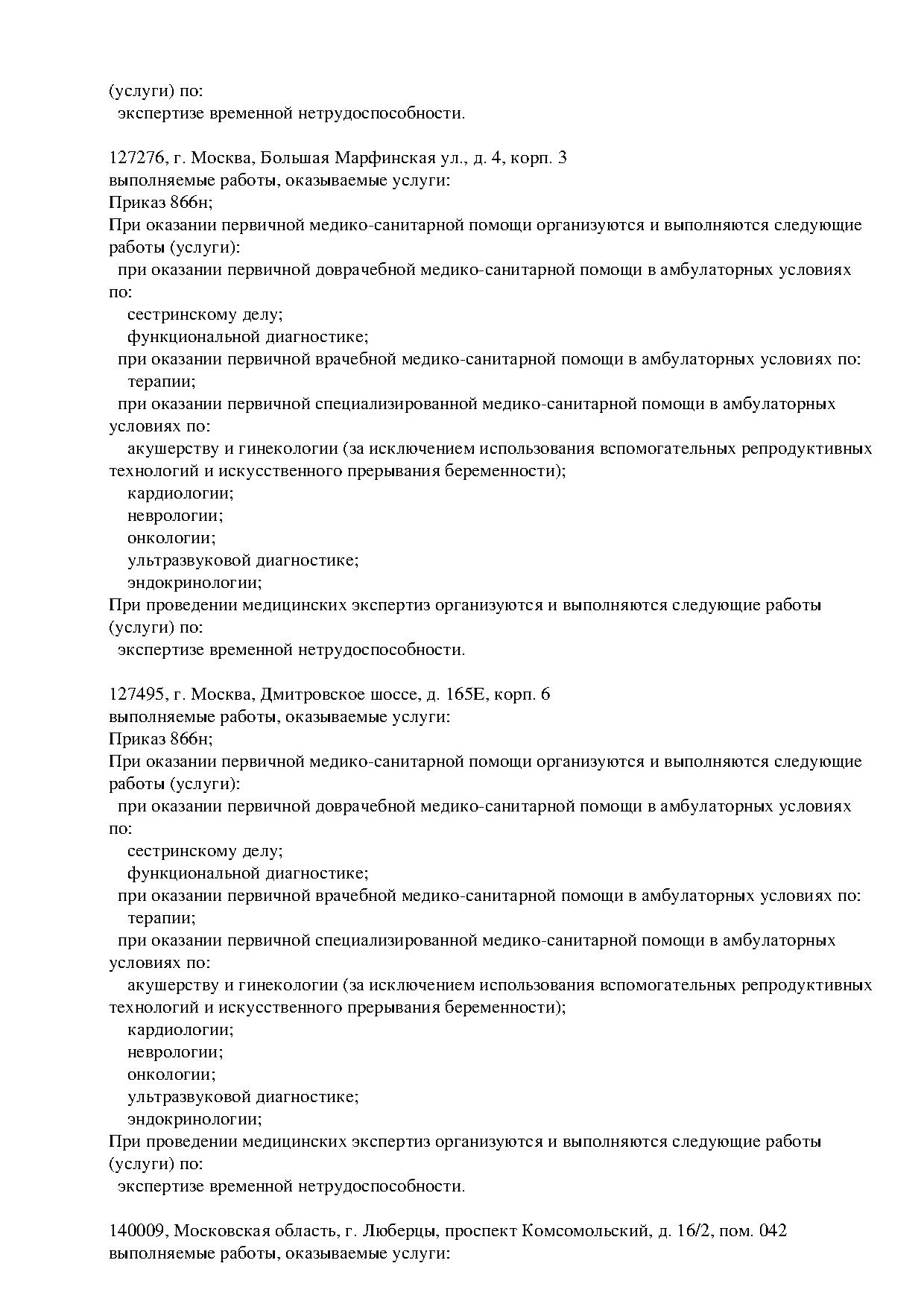 (услуги) по:
экспертизе временной нетрудоспособности.

127276, г. Москва, Большая Марфинская ул., д. 4, корп. 3
выполняемые работы, оказываемые услуги:
Приказ 866н;
При оказании первичной медико-санитарной помощи организуются и выполняются следующие работы (услуги):
при оказании первичной доврачебной медико-санитарной помощи в амбулаторных условиях по:
сестринскому делу;
функциональной диагностике;
при оказании первичной врачебной медико-санитарной помощи в амбулаторных условиях по:
терапии;
при оказании первичной специализированной медико-санитарной помощи в амбулаторных условиях по:
акушерству и гинекологии (за исключением использования вспомогательных репродуктивных технологий и искусственного прерывания беременности);
кардиологии;
неврологии;
онкологии;
ультразвуковой диагностике;
эндокринологии;
При проведении медицинских экспертиз организуются и выполняются следующие работы (услуги) по:
экспертизе временной нетрудоспособности.

127495, г. Москва, Дмитровское шоссе, д. 165Е, корп. 6
выполняемые работы, оказываемые услуги:
Приказ 866н;
При оказании первичной медико-санитарной помощи организуются и выполняются следующие работы (услуги):
при оказании первичной доврачебной медико-санитарной помощи в амбулаторных условиях по:
сестринскому делу;
функциональной диагностике;
при оказании первичной врачебной медико-санитарной помощи в амбулаторных условиях по:
терапии;
при оказании первичной специализированной медико-санитарной помощи в амбулаторных условиях по:
акушерству и гинекологии (за исключением использования вспомогательных репродуктивных технологий и искусственного прерывания беременности);
кардиологии;
неврологии;
онкологии;
ультразвуковой диагностике;
эндокринологии;
При проведении медицинских экспертиз организуются и выполняются следующие работы (услуги) по:
экспертизе временной нетрудоспособности.

140009, Московская область, г. Люберцы, проспект Комсомольский, д. 16/2, пом. 042
выполняемые работы, оказываемые услуги: